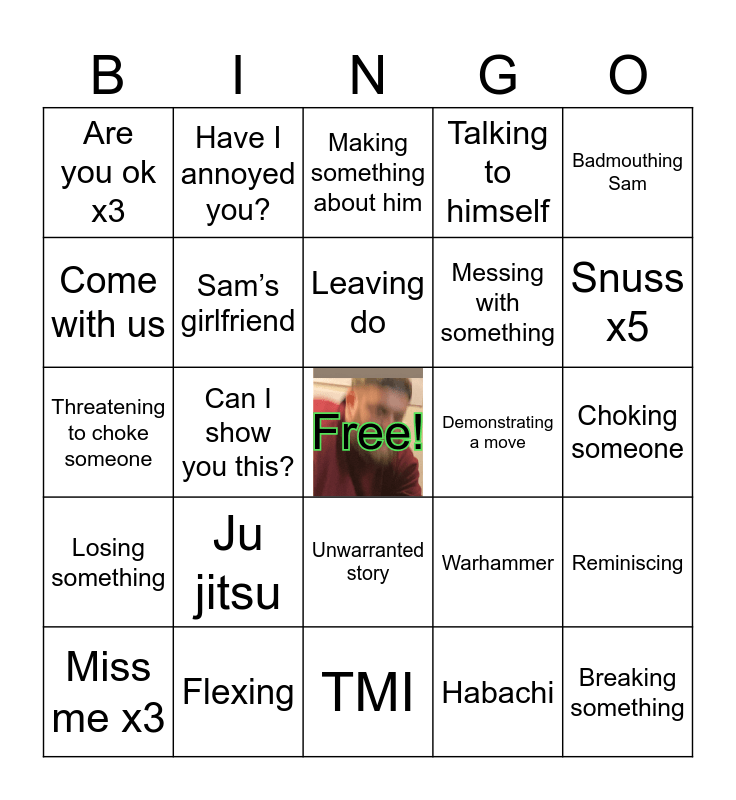 | B | I | N | G | O |
|---|---|---|---|---|
| Are you ok x3 | Have I annoyed you? | Making something about him | Talking to himself | Badmouthing Sam |
| Come with us | Sam's girlfriend | Leaving do | Messing with something | Snuss x5 |
| Threatening to choke someone | Can I show you this? | Free! | Demonstrating a move | Choking someone |
| Losing something | Ju jitsu | Unwarranted story | Warhammer | Reminiscing |
| Miss me x3 | Flexing | TMI | Habachi | Breaking something |